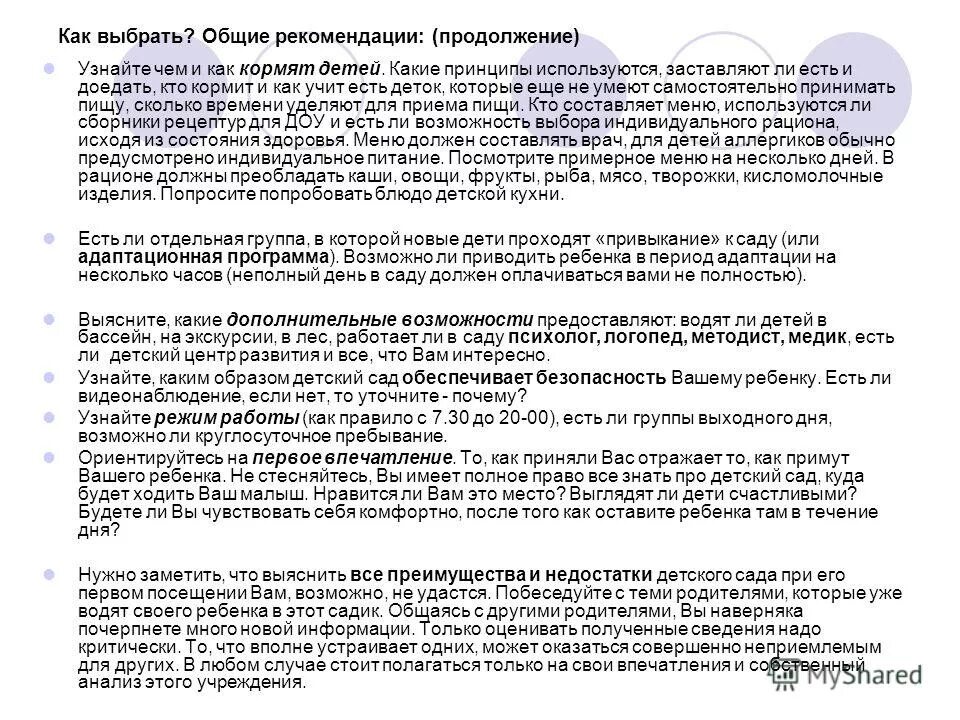 Как выбрать? Общие рекомендации: (продолжение)

Узнайте чем и как кормят детей. Какие принципы используются, заставляют ли есть и доедать, кто кормит и как учит есть деток, которые еще не умеют самостоятельно принимать пищу, сколько времени уделяют для приема пищи. Кто составляет меню, используются ли сборники рецептур для ДОУ и есть ли возможность выбора индивидуального рациона, исходя из состояния здоровья. Меню должен составлять врач, для детей аллергиков обычно предусмотрено индивидуальное питание. Посмотрите примерное меню на несколько дней. В рационе должны преобладать каши, овощи, фрукты, рыба, мясо, творожки, кисломолочные изделия. Попросите попробовать блюдо детской кухни.

Есть ли отдельная группа, в которой новые дети проходят «привыкание» к саду (или адаптационная программа). Возможно ли приводить ребенка в период адаптации на несколько часов (неполный день в саду должен оплачиваться вами не полностью).

Выясните, какие дополнительные возможности предоставляют: водят ли детей в бассейн, на экскурсии, в лес, работает ли в саду психолог, логопед, методист, медик, есть ли детский центр развития и все, что Вам интересно.

Узнайте, каким образом детский сад обеспечивает безопасность Вашему ребенку. Есть ли видеонаблюдение, если нет, то уточните - почему?

Узнайте режим работы (как правило с 7.30 до 20-00), есть ли группы выходного дня, возможно ли круглосуточное пребывание.

Ориентируйтесь на первое впечатление. То, как приняли Вас отражает то, как примут Вашего ребенка. Не стесняйтесь, Вы имеет полное право все знать про детский сад, куда будет ходить Ваш малыш. Нравится ли Вам это место? Выглядят ли дети счастливыми? Будете ли Вы чувствовать себя комфортно, после того как оставите ребенка там в течение дня?

Нужно заметить, что выяснить все преимущества и недостатки детского сада при его первом посещении Вам, возможно, не удастся. Побеседуйте с теми родителями, которые уже водят своего ребенка в этот садик. Общаясь с другими родителями, Вы наверняка почерпнете много новой информации. Только оценивать полученные сведения надо критически. То, что вполне устраивает одних, может оказаться совершенно неприемлемым для других. В любом случае стоит полагаться только на свои впечатления и собственный анализ этого учреждения.

MyShared